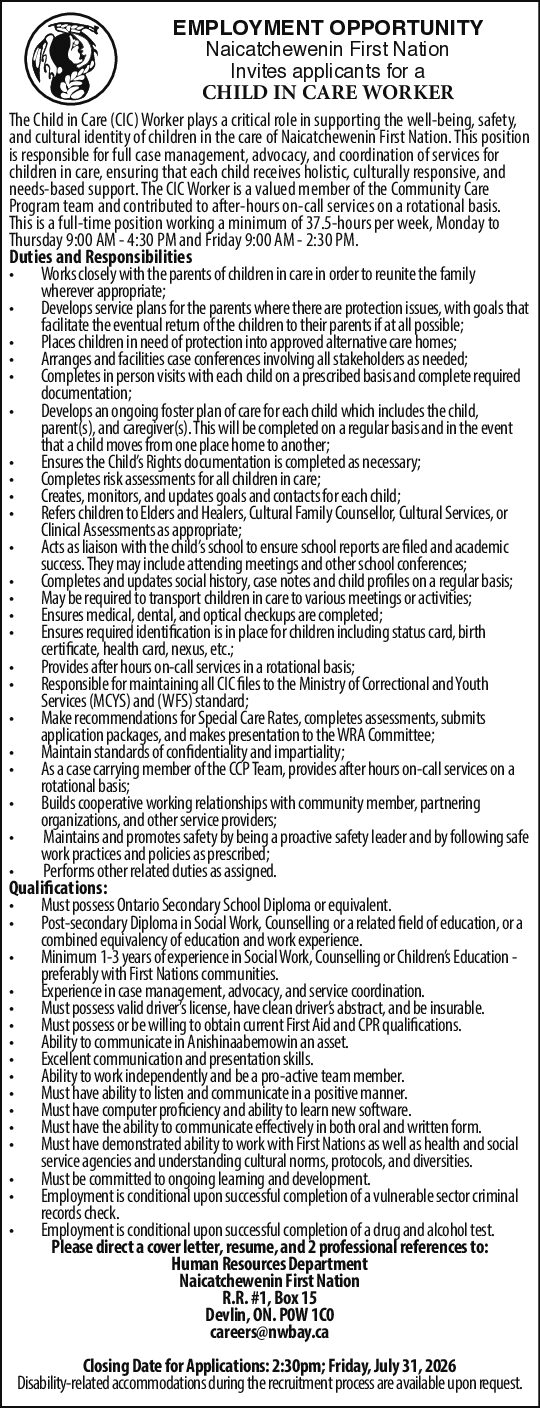 EMPLOYMENT OPPORTUNITY
Naicatchewenin First Nation
Invites applicants for a
CHILD IN CARE WORKER

The Child in Care (CIC) Worker plays a critical role in supporting the well-being, safety, and cultural identity of children in the care of Naicatchewenin First Nation. This position is responsible for full case management, advocacy, and coordination of services for children in care, ensuring that each child receives holistic, culturally responsive, and needs-based support. The CIC Worker is a valued member of the Community Care Program team and contributed to after-hours on-call services on a rotational basis. This is a full-time position working a minimum of 37.5-hours per week, Monday to Thursday 9:00 AM - 4:30 PM and Friday 9:00 AM - 2:30 PM.

Duties and Responsibilities
• Works closely with the parents of children in care in order to reunite the family wherever appropriate;
• Develops service plans for the parents where there are protection issues, with goals that facilitate the eventual return of the children to their parents if at all possible;
• Places children in need of protection into approved alternative care homes;
• Arranges and facilities case conferences involving all stakeholders as needed;
• Completes in person visits with each child on a prescribed basis and complete required documentation;
• Develops an ongoing foster plan of care for each child which includes the child, parent(s), and caregiver(s). This will be completed on a regular basis and in the event that a child moves from one place home to another;
• Ensures the Child's Rights documentation is completed as necessary;
• Completes risk assessments for all children in care;
• Creates, monitors, and updates goals and contacts for each child;
• Refers children to Elders and Healers, Cultural Family Counsellor, Cultural Services, or Clinical Assessments as appropriate;
• Acts as liaison with the child's school to ensure school reports are filed and academic success. They may include attending meetings and other school conferences;
• Completes and updates social history, case notes and child profiles on a regular basis;
• May be required to transport children in care to various meetings or activities;
• Ensures medical, dental, and optical checkups are completed;
• Ensures required identification is in place for children including status card, birth certificate, health card, nexus, etc.;
• Provides after hours on-call services in a rotational basis;
• Responsible for maintaining all CIC files to the Ministry of Correctional and Youth Services (MCYS) and (WFS) standard;
• Make recommendations for Special Care Rates, completes assessments, submits application packages, and makes presentation to the WRA Committee;
• Maintain standards of confidentiality and impartiality;
• As a case carrying member of the CCP Team, provides after hours on-call services on a rotational basis;
• Builds cooperative working relationships with community member, partnering organizations, and other service providers;
• Maintains and promotes safety by being a proactive safety leader and by following safe work practices and policies as prescribed;
• Performs other related duties as assigned.

Qualifications:
• Must possess Ontario Secondary School Diploma or equivalent.
• Post-secondary Diploma in Social Work, Counselling or a related field of education, or a combined equivalency of education and work experience.
• Minimum 1-3 years of experience in Social Work, Counselling or Children's Education - preferably with First Nations communities.
• Experience in case management, advocacy, and service coordination.
• Must possess valid driver's license, have clean driver's abstract, and be insurable.
• Must possess or be willing to obtain current First Aid and CPR qualifications.
• Ability to communicate in Anishinaabemowin an asset.
• Excellent communication and presentation skills.
• Ability to work independently and be a pro-active team member.
• Must have ability to listen and communicate in a positive manner.
• Must have computer proficiency and ability to learn new software.
• Must have the ability to communicate effectively in both oral and written form.
• Must have demonstrated ability to work with First Nations as well as health and social service agencies and understanding cultural norms, protocols, and diversities.
• Must be committed to ongoing learning and development.
• Employment is conditional upon successful completion of a vulnerable sector criminal records check.
• Employment is conditional upon successful completion of a drug and alcohol test.

Please direct a cover letter, resume, and 2 professional references to:
Human Resources Department
Naicatchewenin First Nation
R.R. #1, Box 15
Devlin, ON. P0W 1C0
careers@nwbay.ca

Closing Date for Applications: 2:30pm; Friday, July 31, 2026
Disability-related accommodations during the recruitment process are available upon request.